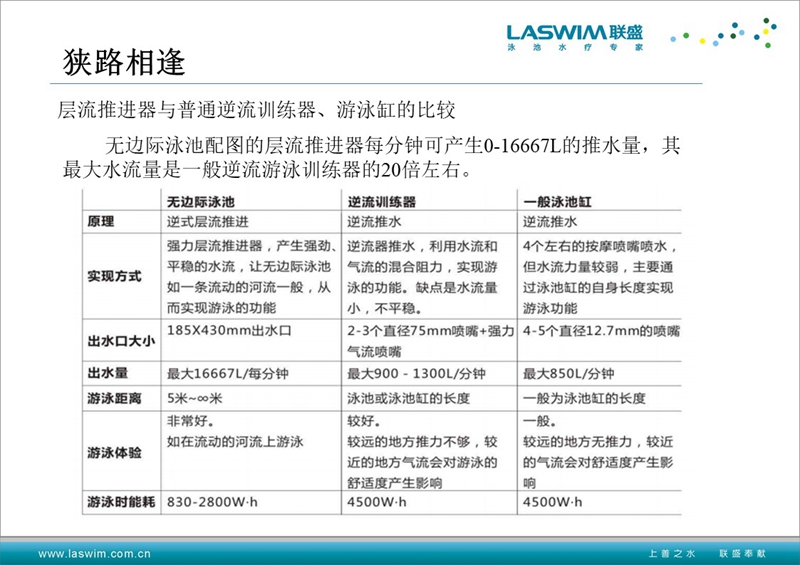 LASWIM联盛
泳池水疗专家

狭路相逢

层流推进器与普通逆流训练器、游泳缸的比较

无边际泳池配图的层流推进器每分钟可产生0-16667L的推水量，其最大水流量是一般逆流游泳训练器的20倍左右。

|  | 无边际泳池 | 逆流训练器 | 一般泳池缸 |
|---|---|---|---|
| 原理 | 逆式层流推进 | 逆流推水 | 逆流推水 |
| 实现方式 | 强力层流推进器，产生强劲、平稳的水流，让无边际泳池如一条流动的河流一般，从而实现游泳的功能 | 逆流器推水，利用水流和气流的混合阻力，实现游泳的功能。缺点是水流量小，不平稳。 | 4个左右的按摩喷嘴喷水，但水流力量较弱，主要通过泳池缸的自身长度实现游泳功能 |
| 出水口大小 | 185X430mm出水口 | 2-3个直径75mm喷嘴+强力气流喷嘴 | 4-5个直径12.7mm的喷嘴 |
| 出水量 | 最大16667L/每分钟 | 最大900 - 1300L/分钟 | 最大850L/分钟 |
| 游泳距离 | 5米~∞米 | 泳池或泳池缸的长度 | 一般为泳池缸的长度 |
| 游泳体验 | 非常好。如在流动的河流上游泳 | 较好。较远的地方推力不够，较近的地方气流会对游泳的舒适度产生影响 | 一般。较远的地方无推力，较近的气流会对舒适度产生影响 |
| 游泳时能耗 | 830-2800W·h | 4500W·h | 4500W·h |

www.laswim.com.cn
上善之水 联盛奉献